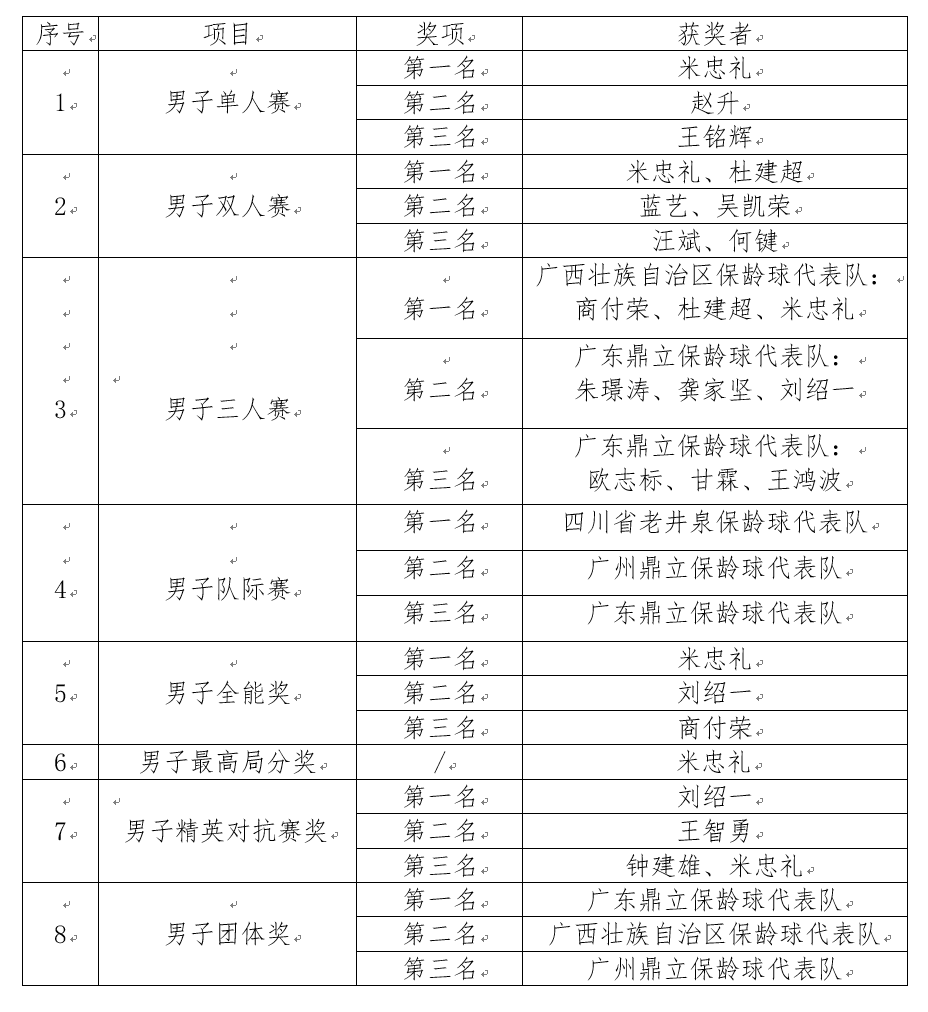 | 序号 | 项目 | 奖项 | 获奖者 |
|---|---|---|---|
| 1 | 男子单人赛 | 第一名 | 米忠礼 |
| | | 第二名 | 赵升 |
| | | 第三名 | 王铭辉 |
| 2 | 男子双人赛 | 第一名 | 米忠礼、杜建超 |
| | | 第二名 | 蓝艺、吴凯荣 |
| | | 第三名 | 汪斌、何键 |
| 3 | 男子三人赛 | 第一名 | 广西壮族自治区保龄球代表队：商付荣、杜建超、米忠礼 |
| | | 第二名 | 广东鼎立保龄球代表队：朱璟涛、龚家坚、刘绍一 |
| | | 第三名 | 广东鼎立保龄球代表队：欧志标、甘霖、王鸿波 |
| 4 | 男子队际赛 | 第一名 | 四川省老井泉保龄球代表队 |
| | | 第二名 | 广州鼎立保龄球代表队 |
| | | 第三名 | 广东鼎立保龄球代表队 |
| 5 | 男子全能奖 | 第一名 | 米忠礼 |
| | | 第二名 | 刘绍一 |
| | | 第三名 | 商付荣 |
| 6 | 男子最高局分奖 | / | 米忠礼 |
| 7 | 男子精英对抗赛奖 | 第一名 | 刘绍一 |
| | | 第二名 | 王智勇 |
| | | 第三名 | 钟建雄、米忠礼 |
| 8 | 男子团体奖 | 第一名 | 广东鼎立保龄球代表队 |
| | | 第二名 | 广西壮族自治区保龄球代表队 |
| | | 第三名 | 广州鼎立保龄球代表队 |